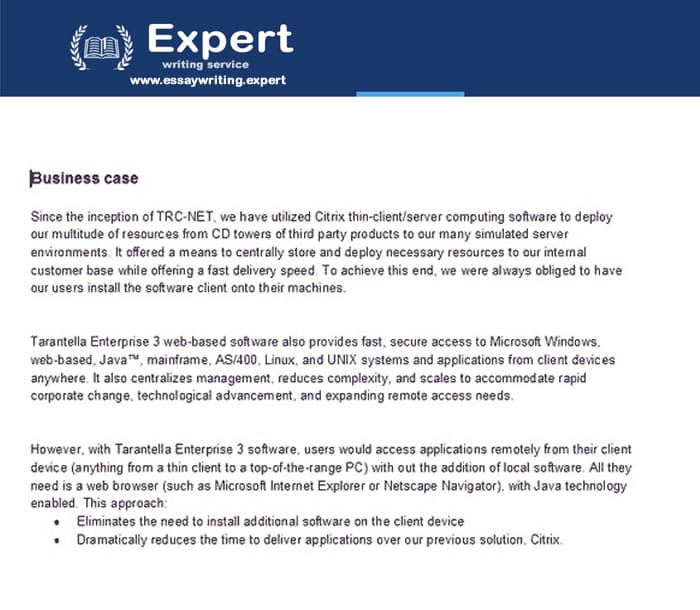 Expert
writing service
www.essaywriting.expert

Business case

Since the inception of TRC-NET, we have utilized Citrix thin-client/server computing software to deploy our multitude of resources from CD towers of third party products to our many simulated server environments. It offered a means to centrally store and deploy necessary resources to our internal customer base while offering a fast delivery speed. To achieve this end, we were always obliged to have our users install the software client onto their machines.

Tarantella Enterprise 3 web-based software also provides fast, secure access to Microsoft Windows, web-based, Java™, mainframe, AS/400, Linux, and UNIX systems and applications from client devices anywhere. It also centralizes management, reduces complexity, and scales to accommodate rapid corporate change, technological advancement, and expanding remote access needs.

However, with Tarantella Enterprise 3 software, users would access applications remotely from their client device (anything from a thin client to a top-of-the-range PC) with out the addition of local software. All they need is a web browser (such as Microsoft Internet Explorer or Netscape Navigator), with Java technology enabled. This approach:
• Eliminates the need to install additional software on the client device
• Dramatically reduces the time to deliver applications over our previous solution, Citrix.